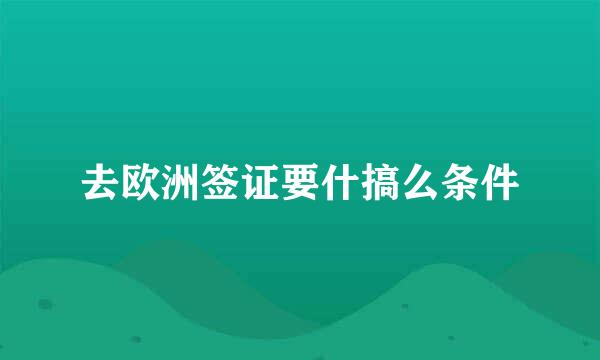 去欧洲签证要什搞么条件